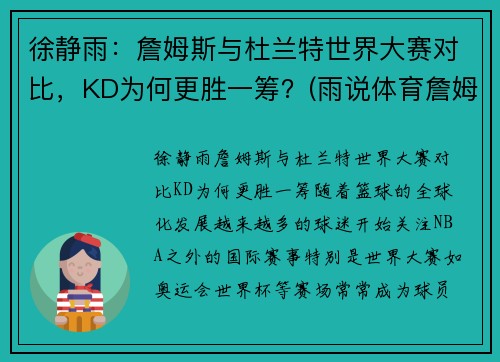 徐静雨：詹姆斯与杜兰特世界大赛对比，KD为何更胜一筹？(雨说体育詹姆

徐静雨詹姆斯与杜兰特世界大赛对比KD为何更胜一筹随着篮球的全球化发展越来越多的球迷开始关注NBA之外的国际赛事特别是世界大赛如奥运会世界杯等赛场常常成为球员